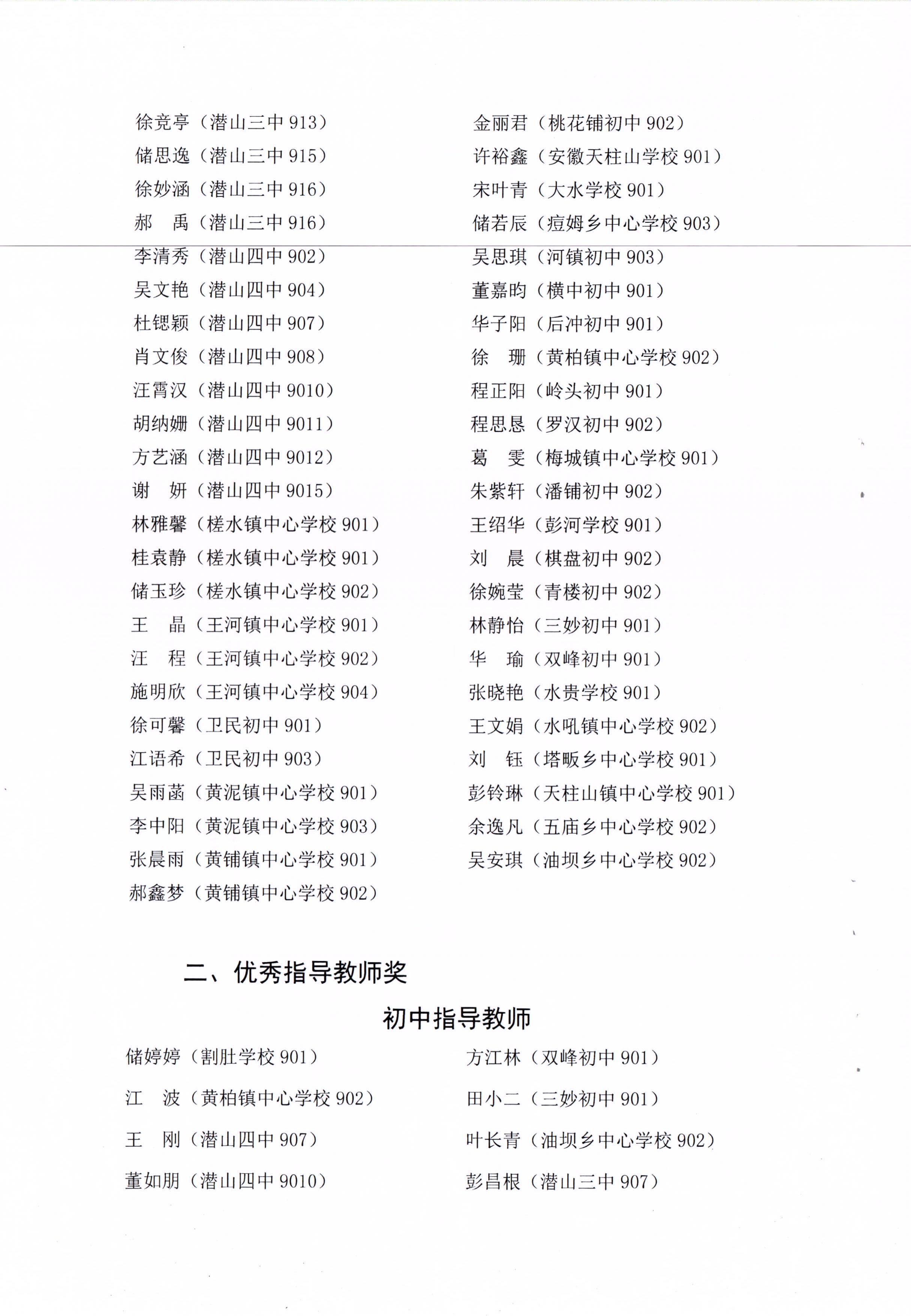 徐竞亭（潜山三中 913）
储思逸（潜山三中 915）
徐妙涵（潜山三中 916）
郝　禹（潜山三中 916）
李清秀（潜山四中 902）
吴文艳（潜山四中 904）
杜锶颖（潜山四中 907）
肖文俊（潜山四中 908）
汪霄汉（潜山四中 9010）
胡纳姗（潜山四中 9011）
方艺涵（潜山四中 9012）
谢　妍（潜山四中 9015）
林雅馨（槎水镇中心学校 901）
桂袁静（槎水镇中心学校 901）
储玉珍（槎水镇中心学校 902）
王　晶（王河镇中心学校 901）
汪　程（王河镇中心学校 902）
施明欣（王河镇中心学校 904）
徐可馨（卫民初中 901）
江语希（卫民初中 903）
吴雨菡（黄泥镇中心学校 901）
李中阳（黄泥镇中心学校 903）
张晨雨（黄铺镇中心学校 901）
郝鑫梦（黄铺镇中心学校 902）

金丽君（桃花铺初中 902）
许裕鑫（安徽天柱山学校 901）
宋叶青（大水学校 901）
储若辰（痘姆乡中心学校 903）
吴思琪（河镇初中 903）
董嘉昀（横中初中 901）
华子阳（后冲初中 901）
徐　珊（黄柏镇中心学校 902）
程正阳（岭头初中 901）
程思恳（罗汉初中 902）
葛　雯（梅城镇中心学校 901）
朱紫轩（潘铺初中 902）
王绍华（彭河学校 901）
刘　晨（棋盘初中 902）
徐婉莹（青楼初中 902）
林静怡（三妙初中 901）
华　瑜（双峰初中 901）
张晓艳（水贵学校 901）
王文娟（水吼镇中心学校 902）
刘　钰（塔畈乡中心学校 901）
彭铃琳（天柱山镇中心学校 901）
余逸凡（五庙乡中心学校 902）
吴安琪（油坝乡中心学校 902）

二、优秀指导教师奖

初中指导教师

储婷婷（割肚学校 901）
江　波（黄柏镇中心学校 902）
王　刚（潜山四中 907）
董如朋（潜山四中 9010）

方江林（双峰初中 901）
田小二（三妙初中 901）
叶长青（油坝乡中心学校 902）
彭昌根（潜山三中 907）